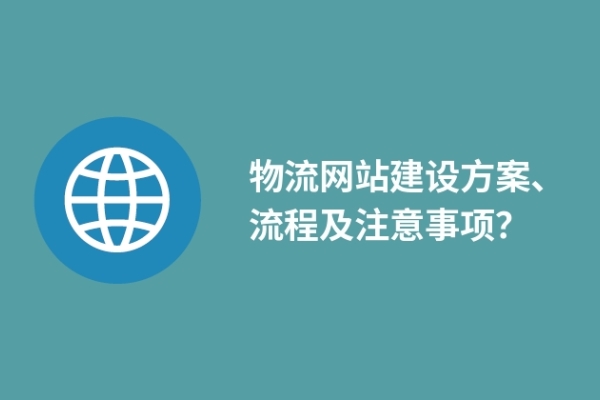 物流网站建设方案、流程及注意事项?